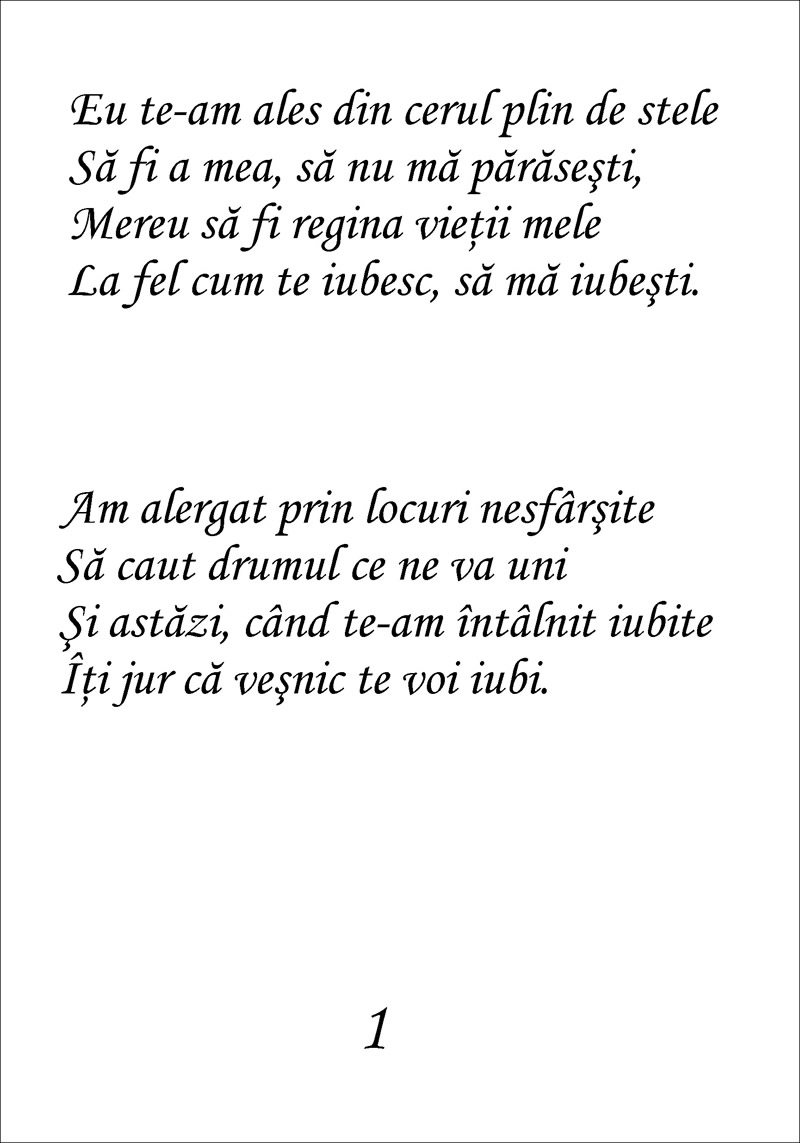 Eu te-am ales din cerul plin de stele
Să fi a mea, să nu mă părăseşti,
Mereu să fi regina vieții mele
La fel cum te iubesc, să mă iubeşti.

Am alergat prin locuri nesfârşite
Să caut drumul ce ne va uni
Şi astăzi, când te-am întâlnit iubite
Îți jur că veşnic te voi iubi.

1